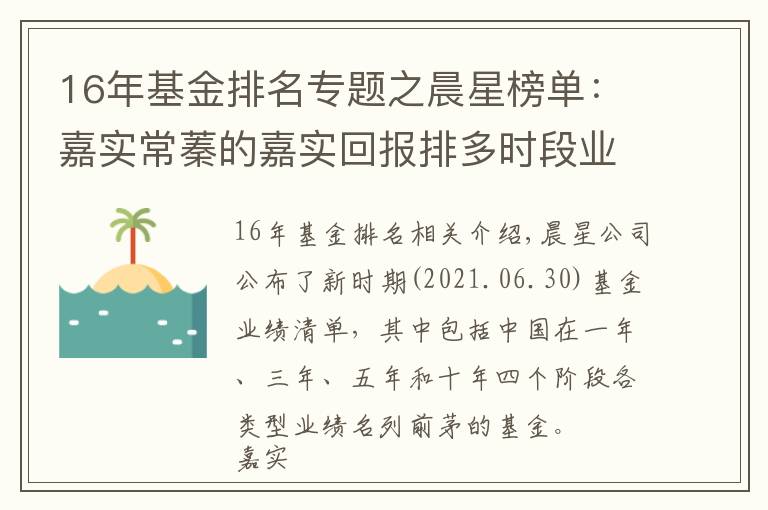 16年基金排名专题之晨星榜单：嘉实常蓁的嘉实回报排多时段业

16年基金排名相关介绍,晨星公司公布了新时期(2021.06.30)基金业绩清单，其中包括中国在一年、三年、五年和十年四个阶段各类型业绩名列前茅的基金。
嘉实